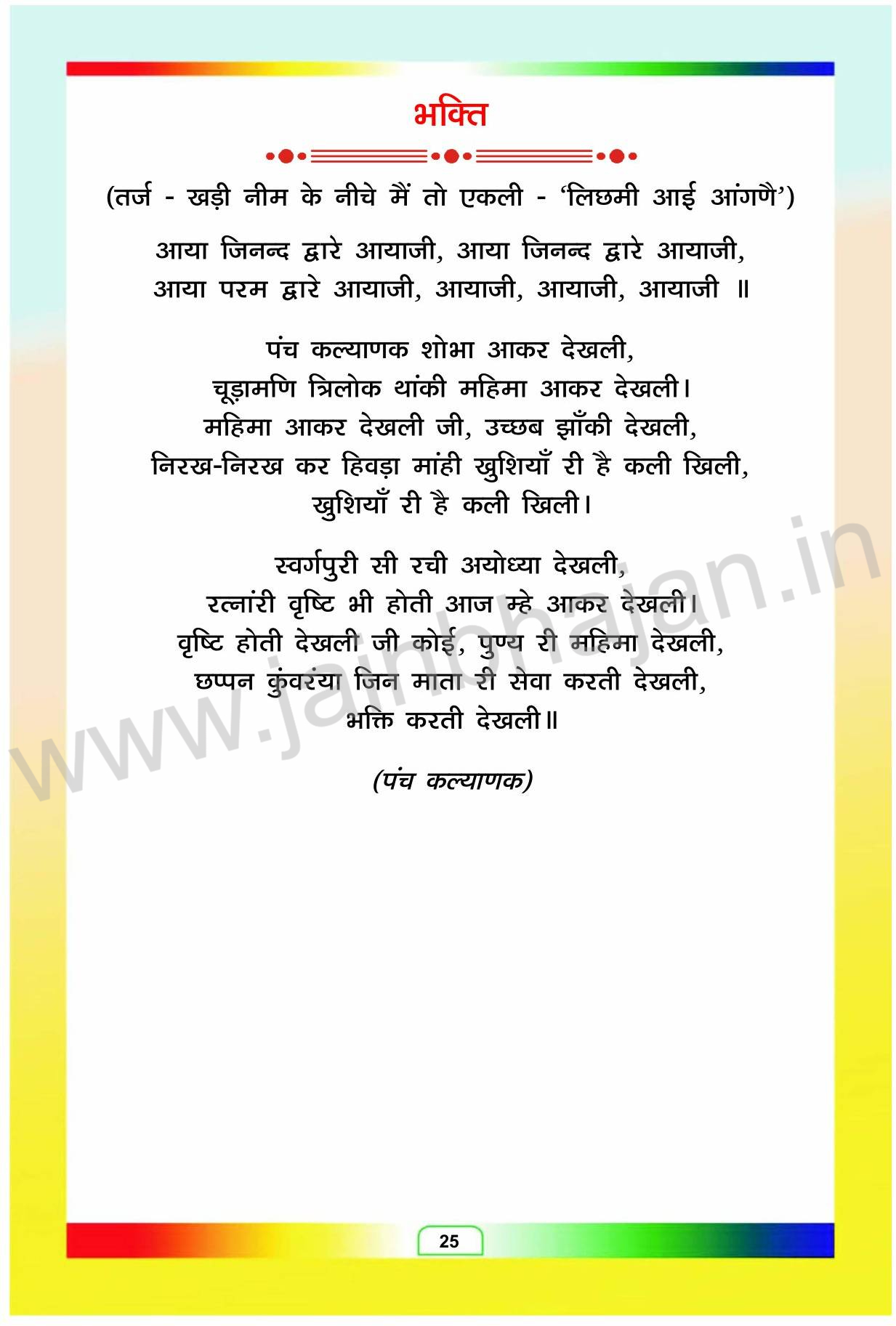 भक्ति

(तर्ज - खड़ी नीम के नीचे मैं तो एकली - 'लिछमी आई आंगणै')

आया जिनन्द द्वारे आयाजी, आया जिनन्द द्वारे आयाजी,
आया परम द्वारे आयाजी, आयाजी, आयाजी, आयाजी ॥

पंच कल्याणक शोभा आकर देखली,
चूड़ामणि त्रिलोक थांकी महिमा आकर देखली।
महिमा आकर देखली जी, उच्छब झाँकी देखली,
निरख-निरख कर हिवड़ा मांही खुशियाँ री है कली खिली,
खुशियाँ री है कली खिली।

स्वर्गपुरी सी रची अयोध्या देखली,
रत्नांरी वृष्टि भी होती आज म्हे आकर देखली।
वृष्टि होती देखली जी कोई, पुण्य री महिमा देखली,
छप्पन कुंवरंया जिन माता री सेवा करती देखली,
भक्ति करती देखली॥

(पंच कल्याणक)

25

www.jainbhajan.in